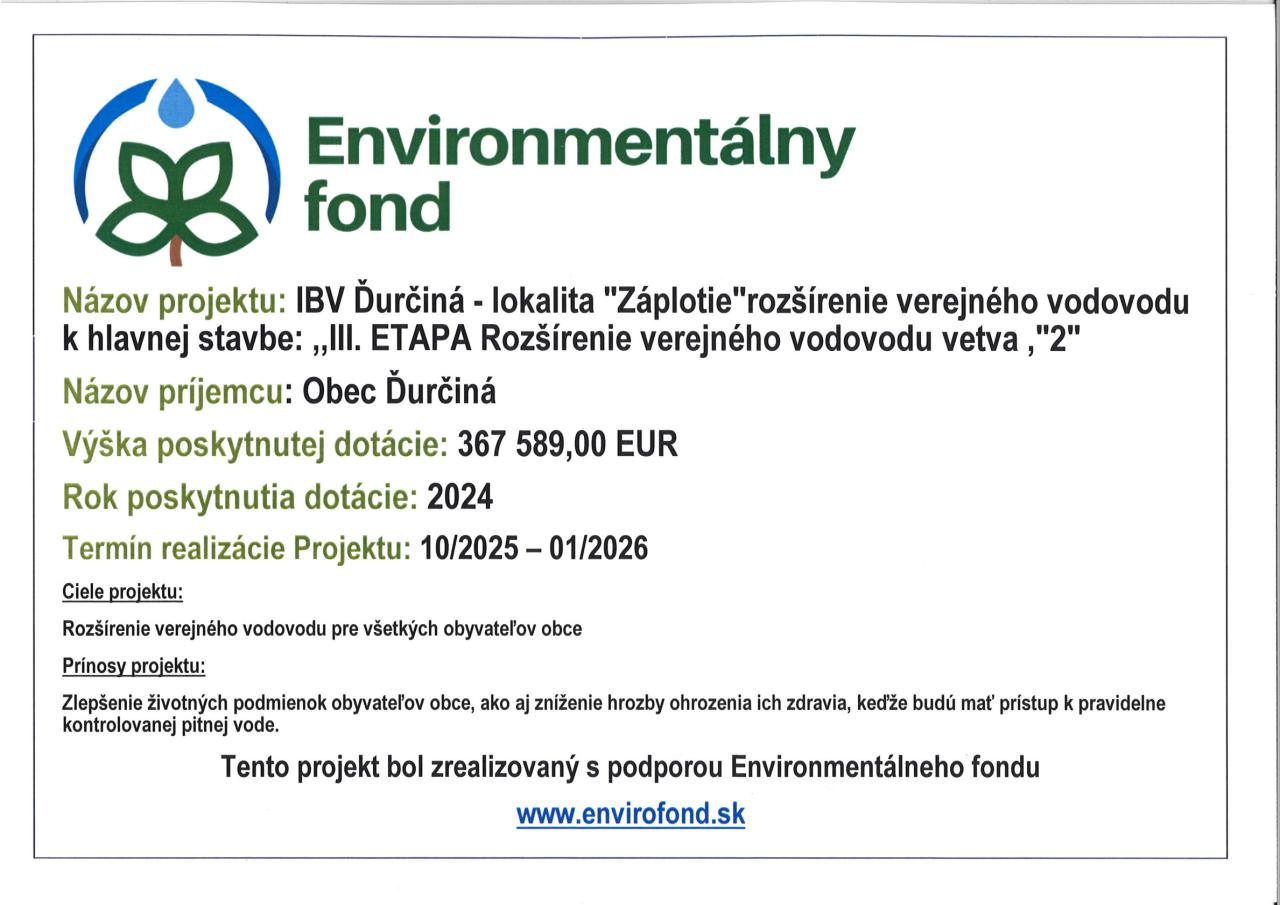 Environmentálny fond

Názov projektu: IBV Ďurčiná - lokalita "Záplotie"rozšírenie verejného vodovodu k hlavnej stavbe: „III. ETAPA Rozšírenie verejného vodovodu vetva ,"2"

Názov príjemcu: Obec Ďurčiná

Výška poskytnutej dotácie: 367 589,00 EUR

Rok poskytnutia dotácie: 2024

Termín realizácie Projektu: 10/2025 – 01/2026

Ciele projektu:

Rozšírenie verejného vodovodu pre všetkých obyvateľov obce

Prínosy projektu:

Zlepšenie životných podmienok obyvateľov obce, ako aj zníženie hrozby ohrozenia ich zdravia, keďže budú mať prístup k pravidelne kontrolovanej pitnej vode.

Tento projekt bol zrealizovaný s podporou Environmentálneho fondu

www.envirofond.sk